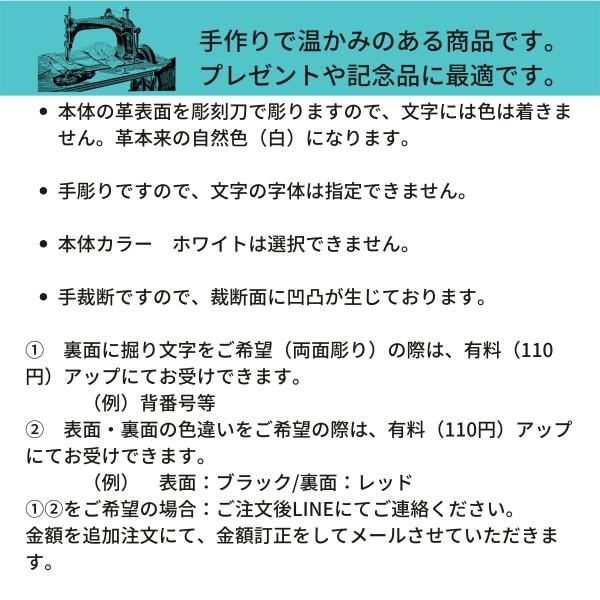 手作りで温かみのある商品です。
プレゼントや記念品に最適です。

• 本体の革表面を彫刻刀で彫りますので、文字には色は着きません。革本来の自然色（白）になります。

• 手彫りですので、文字の字体は指定できません。

• 本体カラー　ホワイトは選択できません。

• 手裁断ですので、裁断面に凹凸が生じております。

①　裏面に掘り文字をご希望（両面彫り）の際は、有料（110円）アップにてお受けできます。
（例）背番号等
②　表面・裏面の色違いをご希望の際は、有料（110円）アップにてお受けできます。
（例）　表面：ブラック/裏面：レッド
①②をご希望の場合：ご注文後LINEにてご連絡ください。
金額を追加注文にて、金額訂正をしてメールさせていただきます。